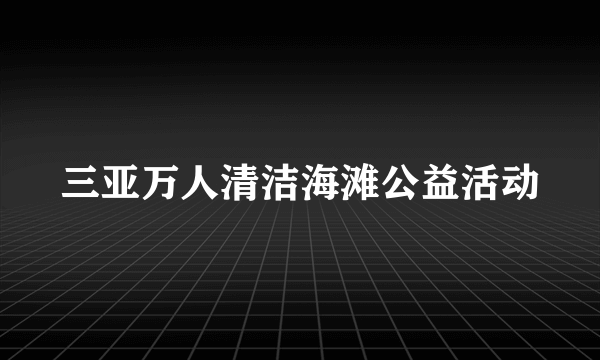 三亚万人清洁海滩公益活动